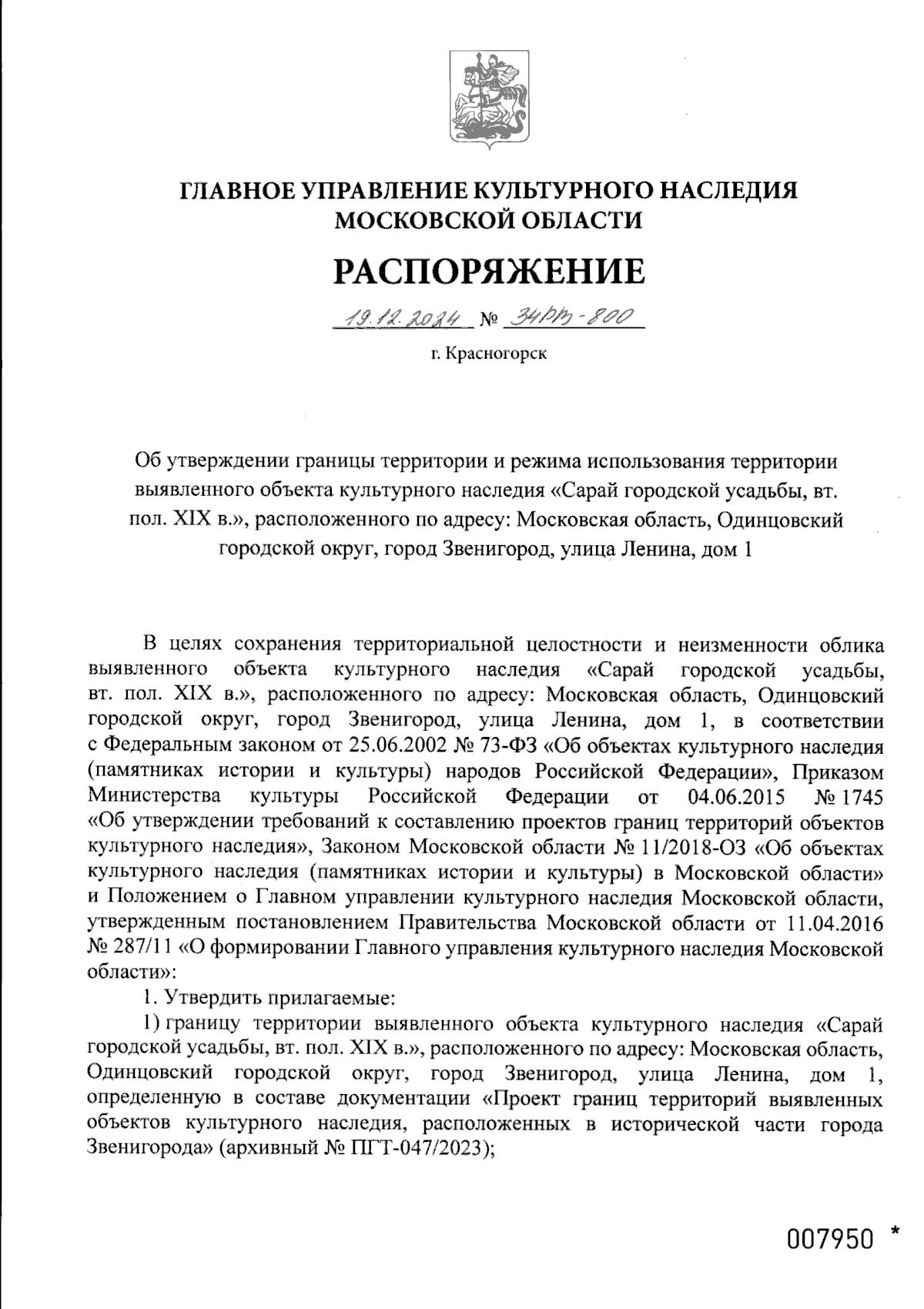 ГЛАВНОЕ УПРАВЛЕНИЕ КУЛЬТУРНОГО НАСЛЕДИЯ МОСКОВСКОЙ ОБЛАСТИ

РАСПОРЯЖЕНИЕ

19.12.2024 № 34РВ-800

г. Красногорск

Об утверждении границы территории и режима использования территории выявленного объекта культурного наследия «Сарай городской усадьбы, вт. пол. XIX в.», расположенного по адресу: Московская область, Одинцовский городской округ, город Звенигород, улица Ленина, дом 1

В целях сохранения территориальной целостности и неизменности облика выявленного объекта культурного наследия «Сарай городской усадьбы, вт. пол. XIX в.», расположенного по адресу: Московская область, Одинцовский городской округ, город Звенигород, улица Ленина, дом 1, в соответствии с Федеральным законом от 25.06.2002 № 73-ФЗ «Об объектах культурного наследия (памятниках истории и культуры) народов Российской Федерации», Приказом Министерства культуры Российской Федерации от 04.06.2015 № 1745 «Об утверждении требований к составлению проектов границ территорий объектов культурного наследия», Законом Московской области № 11/2018-ОЗ «Об объектах культурного наследия (памятниках истории и культуры) в Московской области» и Положением о Главном управлении культурного наследия Московской области, утвержденным постановлением Правительства Московской области от 11.04.2016 № 287/11 «О формировании Главного управления культурного наследия Московской области»:

1. Утвердить прилагаемые:

1) границу территории выявленного объекта культурного наследия «Сарай городской усадьбы, вт. пол. XIX в.», расположенного по адресу: Московская область, Одинцовский городской округ, город Звенигород, улица Ленина, дом 1, определенную в составе документации «Проект границ территорий выявленных объектов культурного наследия, расположенных в исторической части города Звенигорода» (архивный № ПГТ-047/2023);

007950 *